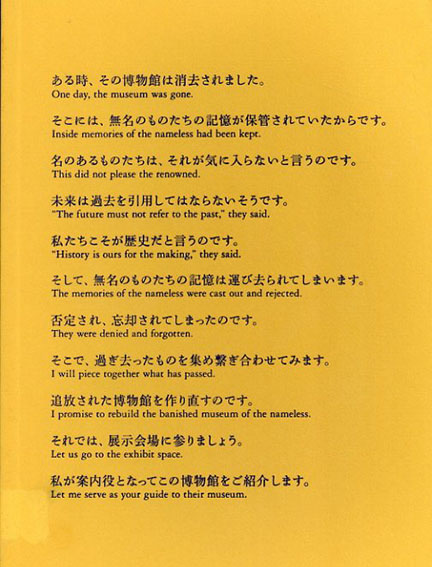 ある時、その博物館は消去されました。
One day, the museum was gone.

そこには、無名のものたちの記憶が保管されていたからです。
Inside memories of the nameless had been kept.

名のあるものたちは、それが気に入らないと言うのです。
This did not please the renowned.

未来は過去を引用してはならないそうです。
"The future must not refer to the past," they said.

私たちこそが歴史だと言うのです。
"History is ours for the making," they said.

そして、無名のものたちの記憶は運び去られてしまいます。
The memories of the nameless were cast out and rejected.

否定され、忘却されてしまったのです。
They were denied and forgotten.

そこで、過ぎ去ったものを集め繋ぎ合わせてみます。
I will piece together what has passed.

追放された博物館を作り直すのです。
I promise to rebuild the banished museum of the nameless.

それでは、展示会場に参りましょう。
Let us go to the exhibit space.

私が案内役となってこの博物館をご紹介します。
Let me serve as your guide to their museum.